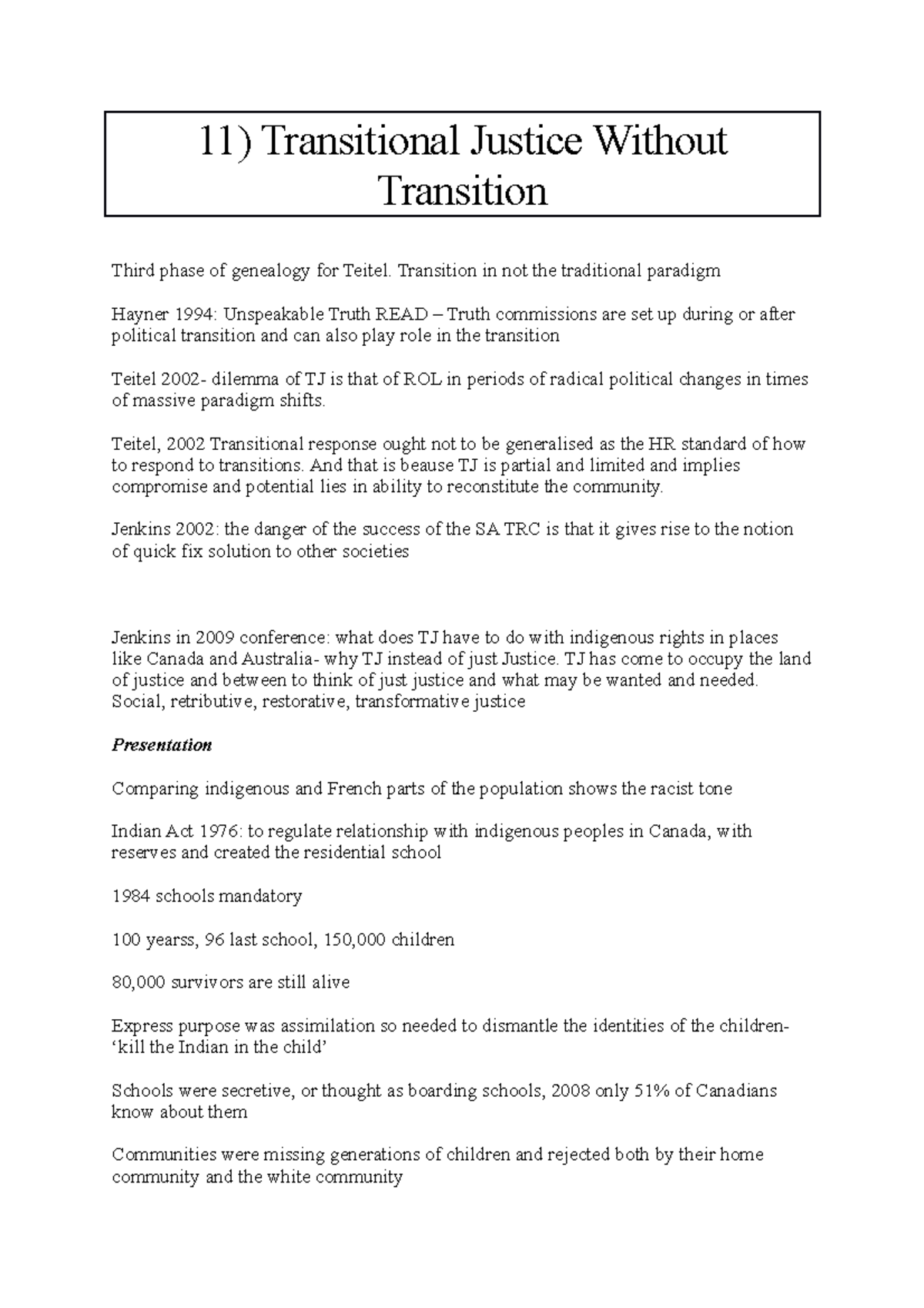 11) Transitional Justice Without Transition

Third phase of genealogy for Teitel. Transition in not the traditional paradigm

Hayner 1994: Unspeakable Truth READ – Truth commissions are set up during or after political transition and can also play role in the transition

Teitel 2002- dilemma of TJ is that of ROL in periods of radical political changes in times of massive paradigm shifts.

Teitel, 2002 Transitional response ought not to be generalised as the HR standard of how to respond to transitions. And that is beause TJ is partial and limited and implies compromise and potential lies in ability to reconstitute the community.

Jenkins 2002: the danger of the success of the SA TRC is that it gives rise to the notion of quick fix solution to other societies

Jenkins in 2009 conference: what does TJ have to do with indigenous rights in places like Canada and Australia- why TJ instead of just Justice. TJ has come to occupy the land of justice and between to think of just justice and what may be wanted and needed. Social, retributive, restorative, transformative justice

Presentation

Comparing indigenous and French parts of the population shows the racist tone

Indian Act 1976: to regulate relationship with indigenous peoples in Canada, with reserves and created the residential school

1984 schools mandatory

100 yearss, 96 last school, 150,000 children

80,000 survivors are still alive

Express purpose was assimilation so needed to dismantle the identities of the children- ‘kill the Indian in the child’

Schools were secretive, or thought as boarding schools, 2008 only 51% of Canadians know about them

Communities were missing generations of children and rejected both by their home community and the white community